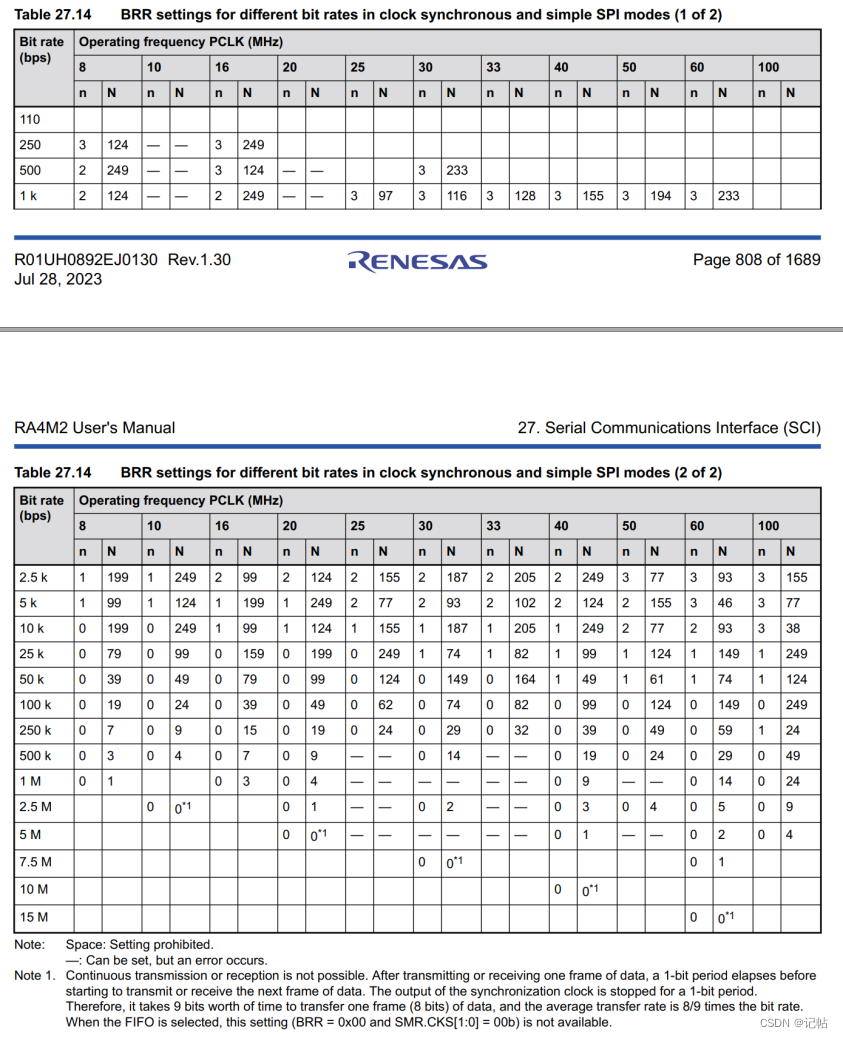 Table 27.14 BRR settings for different bit rates in clock synchronous and simple SPI modes (1 of 2)

| Bit rate (bps) | Operating frequency PCLK (MHz) | | | | | | | | | | | | | | | | | | | | | |
|---|---|---|---|---|---|---|---|---|---|---|---|---|---|---|---|---|---|---|---|---|---|---|
| | 8 | | 10 | | 16 | | 20 | | 25 | | 30 | | 33 | | 40 | | 50 | | 60 | | 100 | |
| | n | N | n | N | n | N | n | N | n | N | n | N | n | N | n | N | n | N | n | N | n | N |
| 110 | | | | | | | | | | | | | | | | | | | | | | |
| 250 | 3 | 124 | — | — | 3 | 249 | | | | | | | | | | | | | | | | |
| 500 | 2 | 249 | — | — | 3 | 124 | — | — | | | 3 | 233 | | | | | | | | | | |
| 1 k | 2 | 124 | — | — | 2 | 249 | — | — | 3 | 97 | 3 | 116 | 3 | 128 | 3 | 155 | 3 | 194 | 3 | 233 | | |

R01UH0892EJ0130 Rev.1.30
Jul 28, 2023

RENESAS

Page 808 of 1689

RA4M2 User's Manual

27. Serial Communications Interface (SCI)

Table 27.14 BRR settings for different bit rates in clock synchronous and simple SPI modes (2 of 2)

| Bit rate (bps) | Operating frequency PCLK (MHz) | | | | | | | | | | | | | | | | | | | | | |
|---|---|---|---|---|---|---|---|---|---|---|---|---|---|---|---|---|---|---|---|---|---|---|
| | 8 | | 10 | | 16 | | 20 | | 25 | | 30 | | 33 | | 40 | | 50 | | 60 | | 100 | |
| | n | N | n | N | n | N | n | N | n | N | n | N | n | N | n | N | n | N | n | N | n | N |
| 2.5 k | 1 | 199 | 1 | 249 | 2 | 99 | 2 | 124 | 2 | 155 | 2 | 187 | 2 | 205 | 2 | 249 | 3 | 77 | 3 | 93 | 3 | 155 |
| 5 k | 1 | 99 | 1 | 124 | 1 | 199 | 1 | 249 | 2 | 77 | 2 | 93 | 2 | 102 | 2 | 124 | 2 | 155 | 3 | 46 | 3 | 77 |
| 10 k | 0 | 199 | 0 | 249 | 1 | 99 | 1 | 124 | 1 | 155 | 1 | 187 | 1 | 205 | 1 | 249 | 2 | 77 | 2 | 93 | 3 | 38 |
| 25 k | 0 | 79 | 0 | 99 | 0 | 159 | 0 | 199 | 0 | 249 | 1 | 74 | 1 | 82 | 1 | 99 | 1 | 124 | 1 | 149 | 1 | 249 |
| 50 k | 0 | 39 | 0 | 49 | 0 | 79 | 0 | 99 | 0 | 124 | 0 | 149 | 0 | 164 | 1 | 49 | 1 | 61 | 1 | 74 | 1 | 124 |
| 100 k | 0 | 19 | 0 | 24 | 0 | 39 | 0 | 49 | 0 | 62 | 0 | 74 | 0 | 82 | 0 | 99 | 0 | 124 | 0 | 149 | 0 | 249 |
| 250 k | 0 | 7 | 0 | 9 | 0 | 15 | 0 | 19 | 0 | 24 | 0 | 29 | 0 | 32 | 0 | 39 | 0 | 49 | 0 | 59 | 1 | 24 |
| 500 k | 0 | 3 | 0 | 4 | 0 | 7 | 0 | 9 | — | — | 0 | 14 | — | — | 0 | 19 | 0 | 24 | 0 | 29 | 0 | 49 |
| 1 M | 0 | 1 | | | 0 | 3 | 0 | 4 | — | — | — | — | — | — | 0 | 9 | — | — | 0 | 14 | 0 | 24 |
| 2.5 M | | | 0 | $0^{*1}$ | | | 0 | 1 | — | — | 0 | 2 | — | — | 0 | 3 | 0 | 4 | 0 | 5 | 0 | 9 |
| 5 M | | | | | | | 0 | $0^{*1}$ | — | — | — | — | — | — | 0 | 1 | — | — | 0 | 2 | 0 | 4 |
| 7.5 M | | | | | | | | | | | 0 | $0^{*1}$ | | | | | | | 0 | 1 | | |
| 10 M | | | | | | | | | | | | | | | 0 | $0^{*1}$ | | | | | | |
| 15 M | | | | | | | | | | | | | | | | | | | 0 | $0^{*1}$ | | |

Note: Space: Setting prohibited.
—: Can be set, but an error occurs.
Note 1. Continuous transmission or reception is not possible. After transmitting or receiving one frame of data, a 1-bit period elapses before starting to transmit or receive the next frame of data. The output of the synchronization clock is stopped for a 1-bit period. Therefore, it takes 9 bits worth of time to transfer one frame (8 bits) of data, and the average transfer rate is 8/9 times the bit rate. When the FIFO is selected, this setting (BRR = 0x00 and SMR.CKS[1:0] = 00b) is not available.

CSDN @记帖